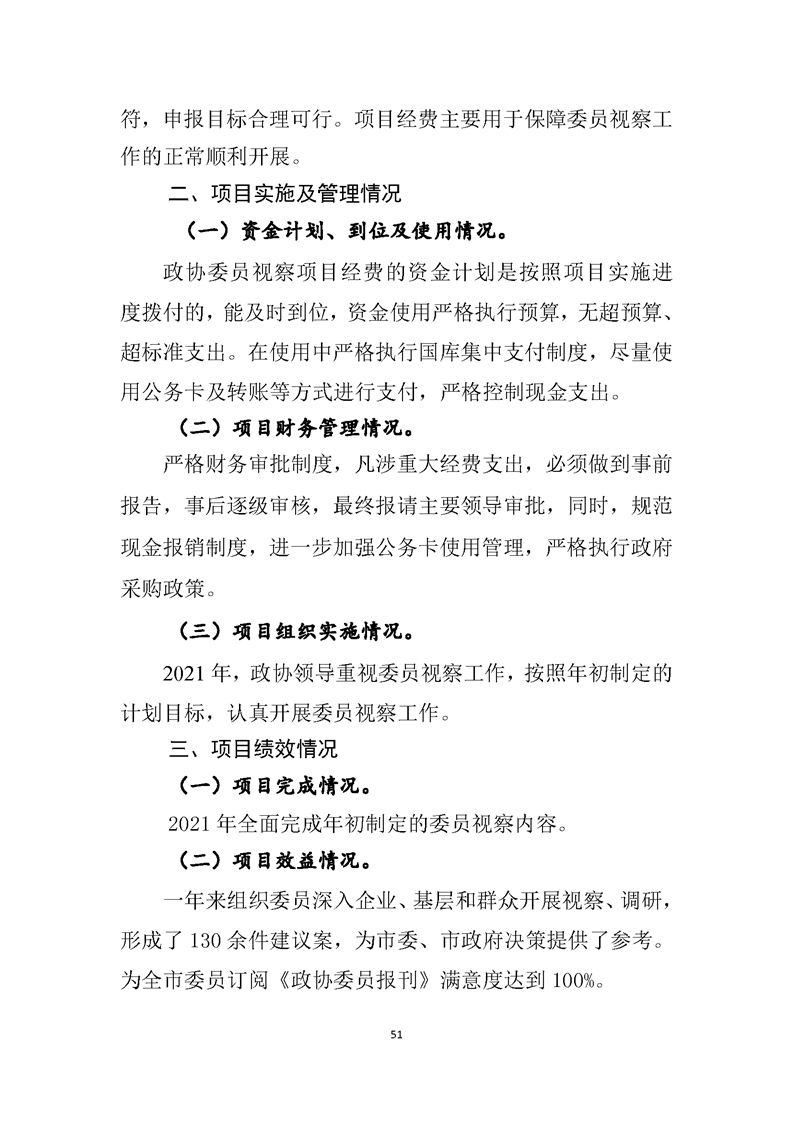 符，申报目标合理可行。项目经费主要用于保障委员视察工作的正常顺利开展。

二、项目实施及管理情况

（一）资金计划、到位及使用情况。

政协委员视察项目经费的资金计划是按照项目实施进度拨付的，能及时到位，资金使用严格执行预算，无超预算、超标准支出。在使用中严格执行国库集中支付制度，尽量使用公务卡及转账等方式进行支付，严格控制现金支出。

（二）项目财务管理情况。

严格财务审批制度，凡涉重大经费支出，必须做到事前报告，事后逐级审核，最终报请主要领导审批，同时，规范现金报销制度，进一步加强公务卡使用管理，严格执行政府采购政策。

（三）项目组织实施情况。

2021 年，政协领导重视委员视察工作，按照年初制定的计划目标，认真开展委员视察工作。

三、项目绩效情况

（一）项目完成情况。

2021 年全面完成年初制定的委员视察内容。

（二）项目效益情况。

一年来组织委员深入企业、基层和群众开展视察、调研，形成了 130 余件建议案，为市委、市政府决策提供了参考。为全市委员订阅《政协委员报刊》满意度达到 100%。

51